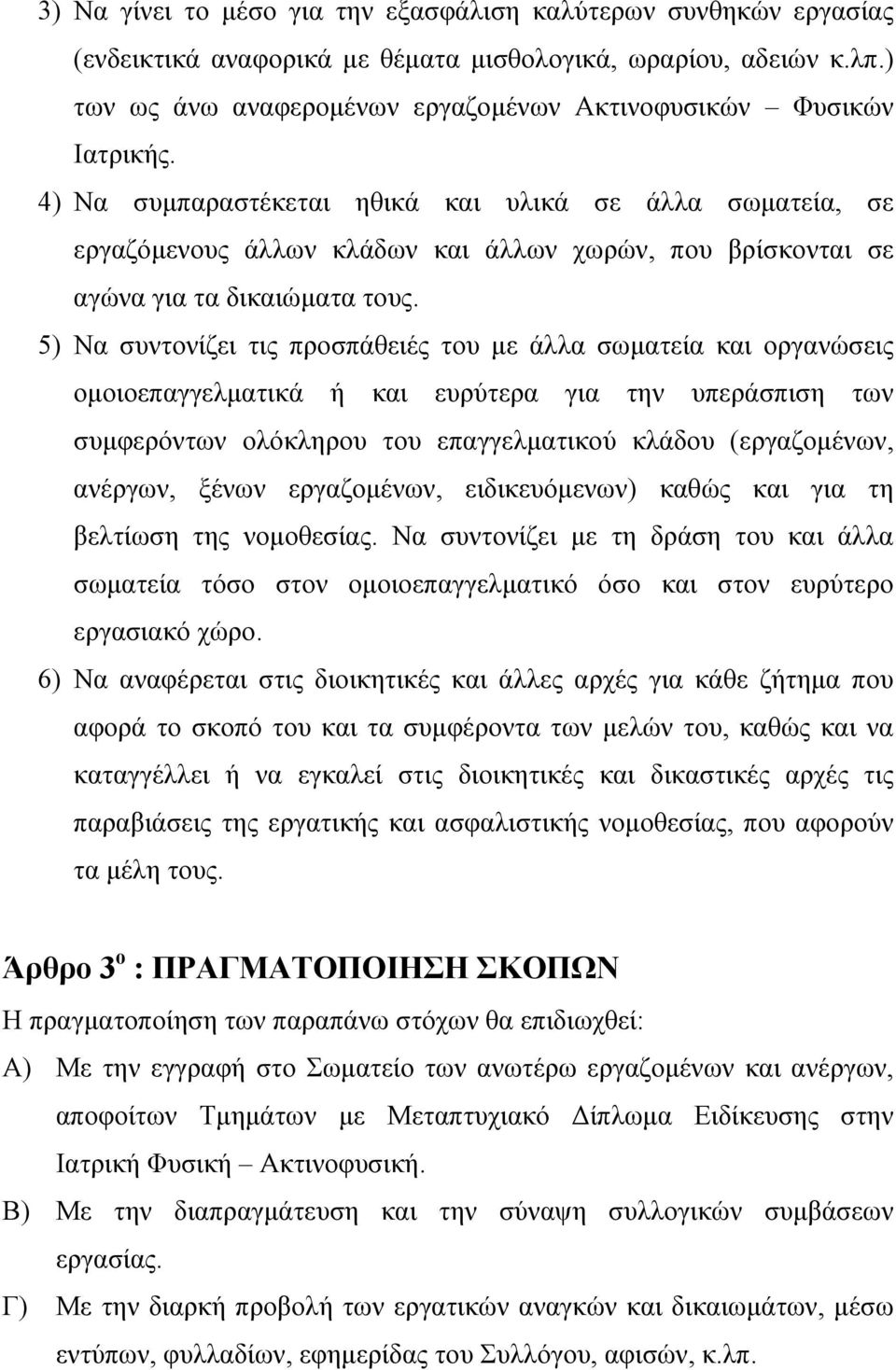 3) Να γίνει το μέσο για την εξασφάλιση καλύτερων συνθηκών εργασίας (ενδεικτικά αναφορικά με θέματα μισθολογικά, ωραρίου, αδειών κ.λπ.) των ως άνω αναφερομένων εργαζομένων Ακτινοφυσικών – Φυσικών Ιατρικής.

4) Να συμπαραστέκεται ηθικά και υλικά σε άλλα σωματεία, σε εργαζόμενους άλλων κλάδων και άλλων χωρών, που βρίσκονται σε αγώνα για τα δικαιώματα τους.

5) Να συντονίζει τις προσπάθειές του με άλλα σωματεία και οργανώσεις ομοιοεπαγγελματικά ή και ευρύτερα για την υπεράσπιση των συμφερόντων ολόκληρου του επαγγελματικού κλάδου (εργαζομένων, ανέργων, ξένων εργαζομένων, ειδικευόμενων) καθώς και για τη βελτίωση της νομοθεσίας. Να συντονίζει με τη δράση του και άλλα σωματεία τόσο στον ομοιοεπαγγελματικό όσο και στον ευρύτερο εργασιακό χώρο.

6) Να αναφέρεται στις διοικητικές και άλλες αρχές για κάθε ζήτημα που αφορά το σκοπό του και τα συμφέροντα των μελών του, καθώς και να καταγγέλλει ή να εγκαλεί στις διοικητικές και δικαστικές αρχές τις παραβιάσεις της εργατικής και ασφαλιστικής νομοθεσίας, που αφορούν τα μέλη τους.

Άρθρο 3$^{ο}$ : ΠΡΑΓΜΑΤΟΠΟΙΗΣΗ ΣΚΟΠΩΝ

Η πραγματοποίηση των παραπάνω στόχων θα επιδιωχθεί:

Α) Με την εγγραφή στο Σωματείο των ανωτέρω εργαζομένων και ανέργων, αποφοίτων Τμημάτων με Μεταπτυχιακό Δίπλωμα Ειδίκευσης στην Ιατρική Φυσική – Ακτινοφυσική.

Β) Με την διαπραγμάτευση και την σύναψη συλλογικών συμβάσεων εργασίας.

Γ) Με την διαρκή προβολή των εργατικών αναγκών και δικαιωμάτων, μέσω εντύπων, φυλλαδίων, εφημερίδας του Συλλόγου, αφισών, κ.λπ.